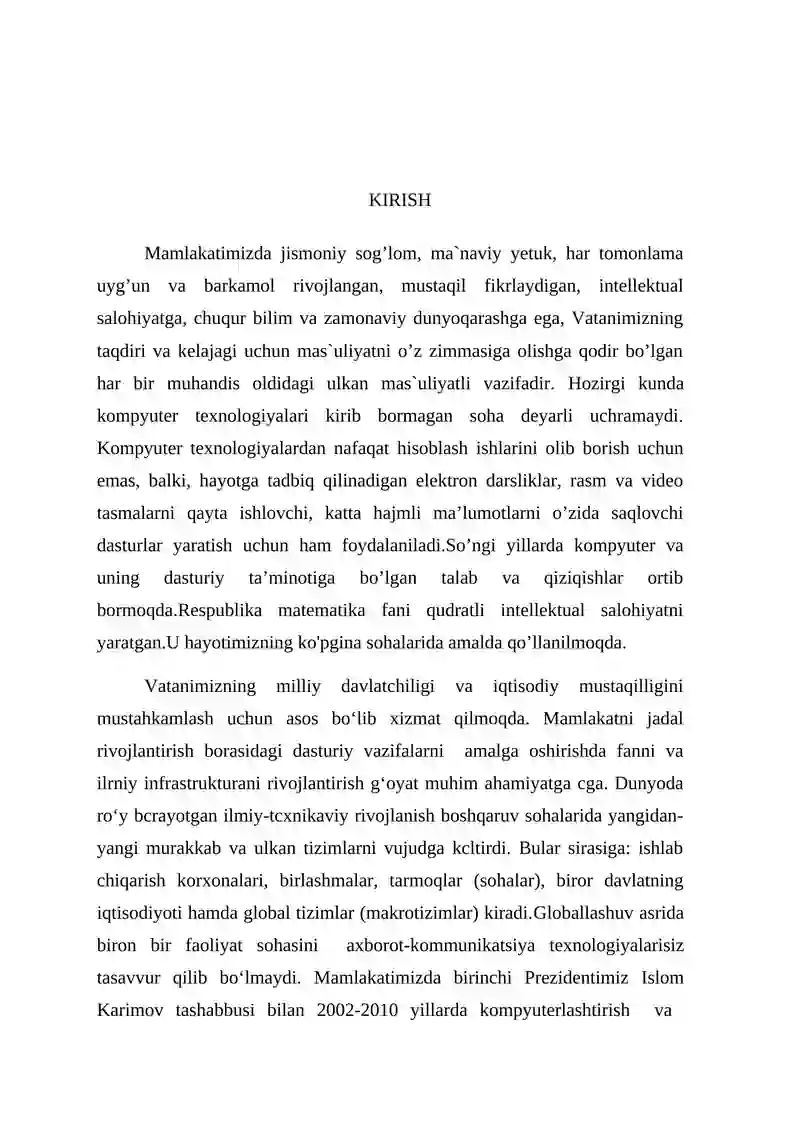 KIRISH

Mamlakatimizda jismoniy sog'lom, ma`naviy yetuk, har tomonlama uyg'un va barkamol rivojlangan, mustaqil fikrlaydigan, intellektual salohiyatga, chuqur bilim va zamonaviy dunyoqarashga ega, Vatanimizning taqdiri va kelajagi uchun mas`uliyatni o'z zimmasiga olishga qodir bo'lgan har bir muhandis oldidagi ulkan mas`uliyatli vazifadir. Hozirgi kunda kompyuter texnologiyalari kirib bormagan soha deyarli uchramaydi. Kompyuter texnologiyalardan nafaqat hisoblash ishlarini olib borish uchun emas, balki, hayotga tadbiq qilinadigan elektron darsliklar, rasm va video tasmalarni qayta ishlovchi, katta hajmli ma'lumotlarni o'zida saqlovchi dasturlar yaratish uchun ham foydalaniladi.So'ngi yillarda kompyuter va uning dasturiy ta'minotiga bo'lgan talab va qiziqishlar ortib bormoqda.Respublika matematika fani qudratli intellektual salohiyatni yaratgan.U hayotimizning ko'pgina sohalarida amalda qo'llanilmoqda.

Vatanimizning milliy davlatchiligi va iqtisodiy mustaqilligini mustahkamlash uchun asos bo'lib xizmat qilmoqda. Mamlakatni jadal rivojlantirish borasidagi dasturiy vazifalarni amalga oshirishda fanni va ilrniy infrastrukturani rivojlantirish g'oyat muhim ahamiyatga cga. Dunyoda ro'y bcrayotgan ilmiy-tcxnikaviy rivojlanish boshqaruv sohalarida yangidan-yangi murakkab va ulkan tizimlarni vujudga kcltirdi. Bular sirasiga: ishlab chiqarish korxonalari, birlashmalar, tarmoqlar (sohalar), biror davlatning iqtisodiyoti hamda global tizimlar (makrotizimlar) kiradi.Globallashuv asrida biron bir faoliyat sohasini axborot-kommunikatsiya texnologiyalarisiz tasavvur qilib bo'lmaydi. Mamlakatimizda birinchi Prezidentimiz Islom Karimov tashabbusi bilan 2002-2010 yillarda kompyuterlashtirish va